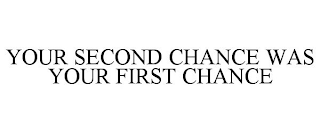 YOUR SECOND CHANCE WAS YOUR FIRST CHANCE